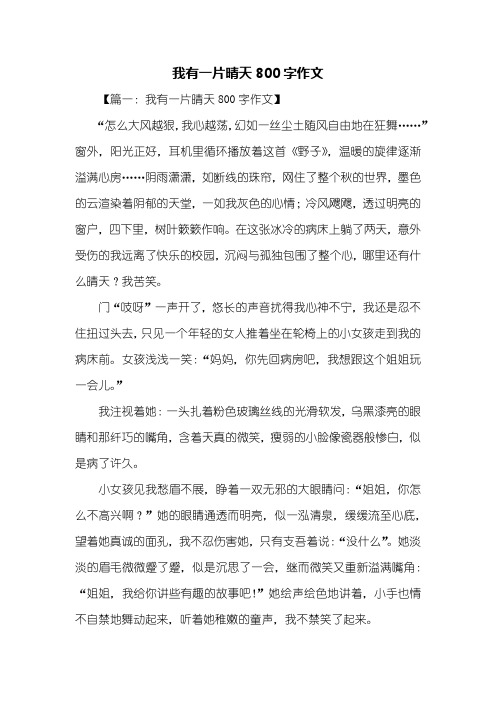 我有一片晴天 800 字作文

【篇一：我有一片晴天 800 字作文】

“怎么大风越狠，我心越荡，幻如一丝尘土随风自由地在狂舞……”窗外，阳光正好，耳机里循环播放着这首《野子》，温暖的旋律逐渐溢满心房……阴雨潇潇，如断线的珠帘，网住了整个秋的世界，墨色的云渲染着阴郁的天堂，一如我灰色的心情；冷风飕飕，透过明亮的窗户，四下里，树叶簌簌作响。在这张冰冷的病床上躺了两天，意外受伤的我远离了快乐的校园，沉闷与孤独包围了整个心，哪里还有什么晴天？我苦笑。

门“吱呀”一声开了，悠长的声音扰得我心神不宁，我还是忍不住扭过头去，只见一个年轻的女人推着坐在轮椅上的小女孩走到我的病床前。女孩浅浅一笑：“妈妈，你先回病房吧，我想跟这个姐姐玩一会儿。”

我注视着她：一头扎着粉色玻璃丝线的光滑软发，乌黑漆亮的眼睛和那纤巧的嘴角，含着天真的微笑，瘦弱的小脸像瓷器般惨白，似是病了许久。

小女孩见我愁眉不展，睁着一双无邪的大眼睛问：“姐姐，你怎么不高兴啊？”她的眼睛通透而明亮，似一泓清泉，缓缓流至心底，望着她真诚的面孔，我不忍伤害她，只有支吾着说：“没什么”。她淡淡的眉毛微微蹙了蹙，似是沉思了一会，继而微笑又重新溢满嘴角：“姐姐，我给你讲些有趣的故事吧！”她绘声绘色地讲着，小手也情不自禁地舞动起来，听着她稚嫩的童声，我不禁笑了起来。